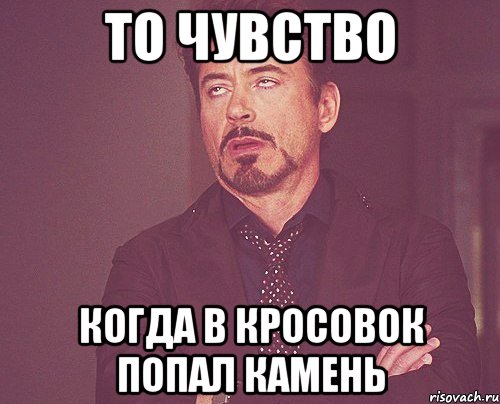 ТО ЧУВСТВО

КОГДА В КРОСОВОК ПОПАЛ КАМЕНЬ

risovach.ru